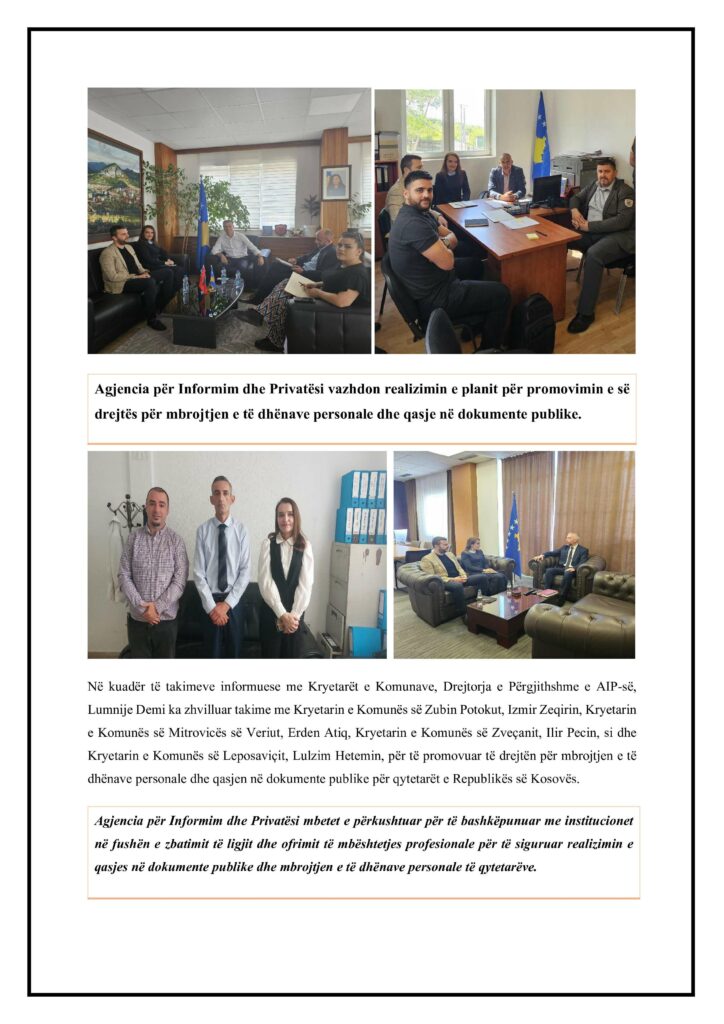 Agjencia për Informim dhe Privatësi vazhdon realizimin e planit për promovimin e së drejtës për mbrojtjen e të dhënave personale dhe qasje në dokumente publike.

Në kuadër të takimeve informuese me Kryetarët e Komunave, Drejtorja e Përgjithshme e AIP-së, Lumnije Demi ka zhvilluar takime me Kryetarin e Komunës së Zubin Potokut, Izmir Zeqirin, Kryetarin e Komunës së Mitrovicës së Veriut, Erden Atiq, Kryetarin e Komunës së Zveçanit, Ilir Pecin, si dhe Kryetarin e Komunës së Leposaviçit, Lulzim Hetemin, për të promovuar të drejtën për mbrojtjen e të dhënave personale dhe qasjen në dokumente publike për qytetarët e Republikës së Kosovës.

Agjencia për Informim dhe Privatësi mbetet e përkushtuar për të bashkëpunuar me institucionet në fushën e zbatimit të ligjit dhe ofrimit të mbështetjes profesionale për të siguruar realizimin e qasjes në dokumente publike dhe mbrojtjen e të dhënave personale të qytetarëve.